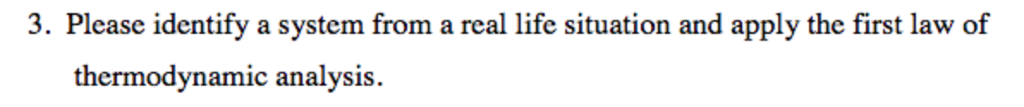 3. Please identify a system from a real life situation and apply the first law of thermodynamic analysis.